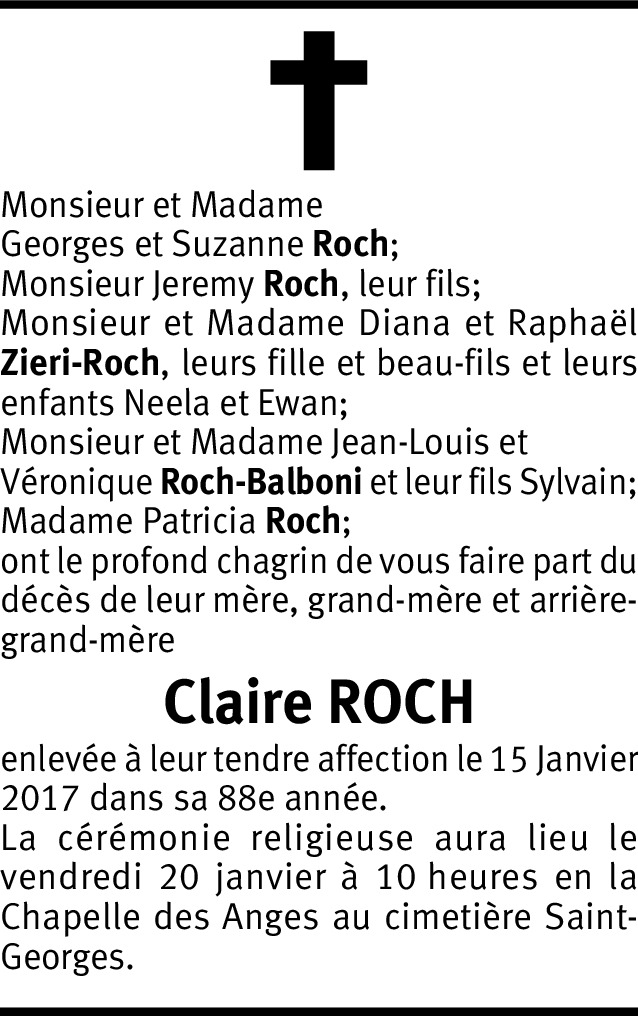 Monsieur et Madame
Georges et Suzanne Roch;
Monsieur Jeremy Roch, leur fils;
Monsieur et Madame Diana et Raphaël Zieri-Roch, leurs fille et beau-fils et leurs enfants Neela et Ewan;
Monsieur et Madame Jean-Louis et Véronique Roch-Balboni et leur fils Sylvain;
Madame Patricia Roch;
ont le profond chagrin de vous faire part du décès de leur mère, grand-mère et arrière-grand-mère

Claire ROCH

enlevée à leur tendre affection le 15 Janvier 2017 dans sa 88e année.
La cérémonie religieuse aura lieu le vendredi 20 janvier à 10 heures en la Chapelle des Anges au cimetière Saint-Georges.